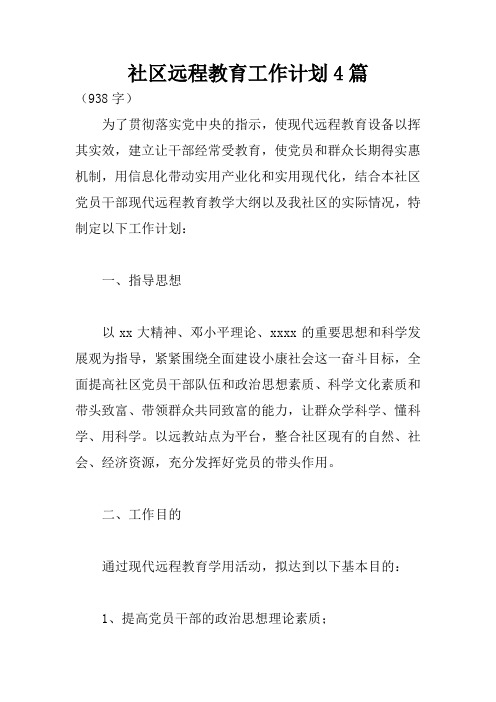 社区远程教育工作计划4篇

（938字）

为了贯彻落实党中央的指示，使现代远程教育设备以挥其实效，建立让干部经常受教育，使党员和群众长期得实惠机制，用信息化带动实用产业化和实用现代化，结合本社区党员干部现代远程教育教学大纲以及我社区的实际情况，特制定以下工作计划：

一、指导思想

以xx大精神、邓小平理论、xxxx的重要思想和科学发展观为指导，紧紧围绕全面建设小康社会这一奋斗目标，全面提高社区党员干部队伍和政治思想素质、科学文化素质和带头致富、带领群众共同致富的能力，让群众学科学、懂科学、用科学。以远教站点为平台，整合社区现有的自然、社会、经济资源，充分发挥好党员的带头作用。

二、工作目的

通过现代远程教育学用活动，拟达到以下基本目的：

1、提高党员干部的政治思想理论素质；